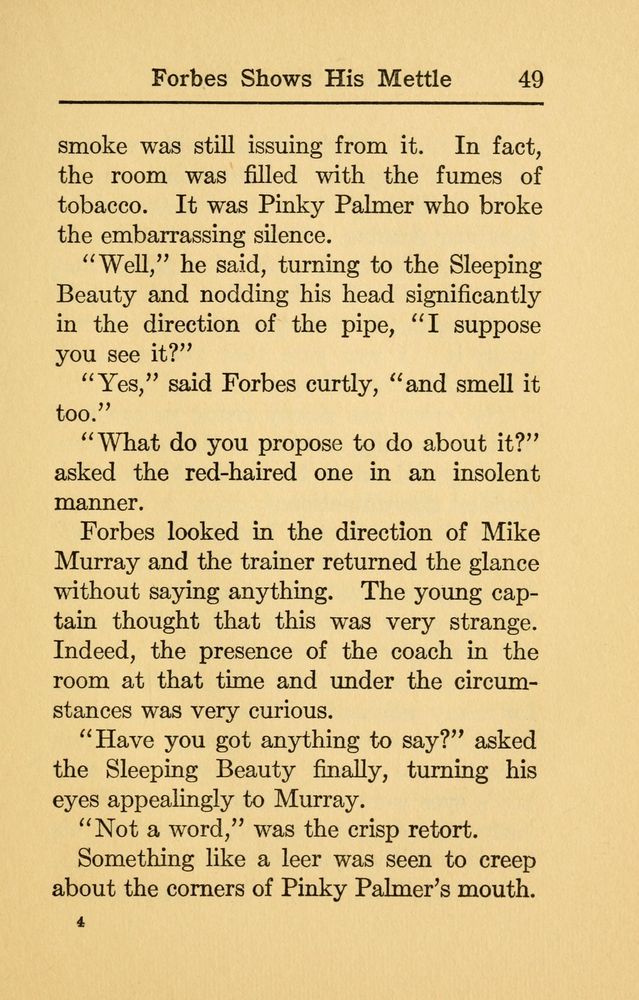 Forbes Shows His Mettle 49

smoke was still issuing from it. In fact, the room was filled with the fumes of tobacco. It was Pinky Palmer who broke the embarrassing silence.

"Well," he said, turning to the Sleeping Beauty and nodding his head significantly in the direction of the pipe, "I suppose you see it?"

"Yes," said Forbes curtly, "and smell it too."

"What do you propose to do about it?" asked the red-haired one in an insolent manner.

Forbes looked in the direction of Mike Murray and the trainer returned the glance without saying anything. The young captain thought that this was very strange. Indeed, the presence of the coach in the room at that time and under the circumstances was very curious.

"Have you got anything to say?" asked the Sleeping Beauty finally, turning his eyes appealingly to Murray.

"Not a word," was the crisp retort.

Something like a leer was seen to creep about the corners of Pinky Palmer's mouth.

4